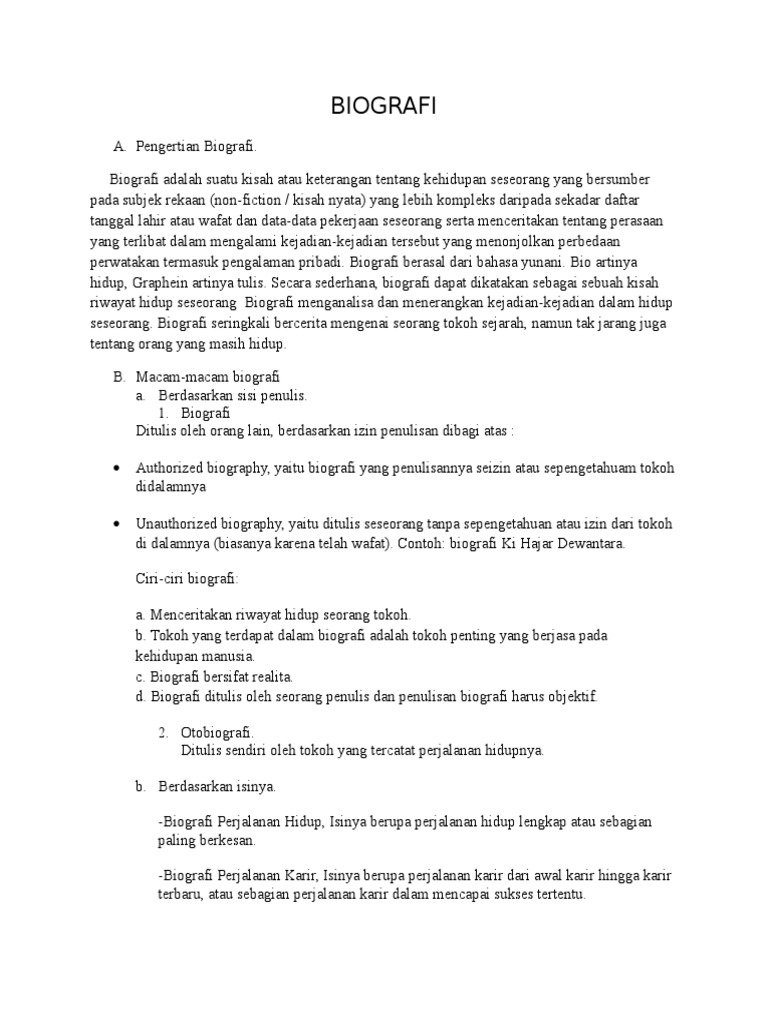 BIOGRAFI

A. Pengertian Biografi.

Biografi adalah suatu kisah atau keterangan tentang kehidupan seseorang yang bersumber pada subjek rekaan (non-fiction / kisah nyata) yang lebih kompleks daripada sekadar daftar tanggal lahir atau wafat dan data-data pekerjaan seseorang serta menceritakan tentang perasaan yang terlibat dalam mengalami kejadian-kejadian tersebut yang menonjolkan perbedaan perwatakan termasuk pengalaman pribadi. Biografi berasal dari bahasa yunani. Bio artinya hidup, Graphein artinya tulis. Secara sederhana, biografi dapat dikatakan sebagai sebuah kisah riwayat hidup seseorang Biografi menganalisa dan menerangkan kejadian-kejadian dalam hidup seseorang. Biografi seringkali bercerita mengenai seorang tokoh sejarah, namun tak jarang juga tentang orang yang masih hidup.

B. Macam-macam biografi
a. Berdasarkan sisi penulis.
1. Biografi
Ditulis oleh orang lain, berdasarkan izin penulisan dibagi atas :

• Authorized biography, yaitu biografi yang penulisannya seizin atau sepengetahuam tokoh didalamnya

• Unauthorized biography, yaitu ditulis seseorang tanpa sepengetahuan atau izin dari tokoh di dalamnya (biasanya karena telah wafat). Contoh: biografi Ki Hajar Dewantara.

Ciri-ciri biografi:

a. Menceritakan riwayat hidup seorang tokoh.
b. Tokoh yang terdapat dalam biografi adalah tokoh penting yang berjasa pada kehidupan manusia.
c. Biografi bersifat realita.
d. Biografi ditulis oleh seorang penulis dan penulisan biografi harus objektif.

2. Otobiografi.
Ditulis sendiri oleh tokoh yang tercatat perjalanan hidupnya.

b. Berdasarkan isinya.

-Biografi Perjalanan Hidup, Isinya berupa perjalanan hidup lengkap atau sebagian paling berkesan.

-Biografi Perjalanan Karir, Isinya berupa perjalanan karir dari awal karir hingga karir terbaru, atau sebagian perjalanan karir dalam mencapai sukses tertentu.